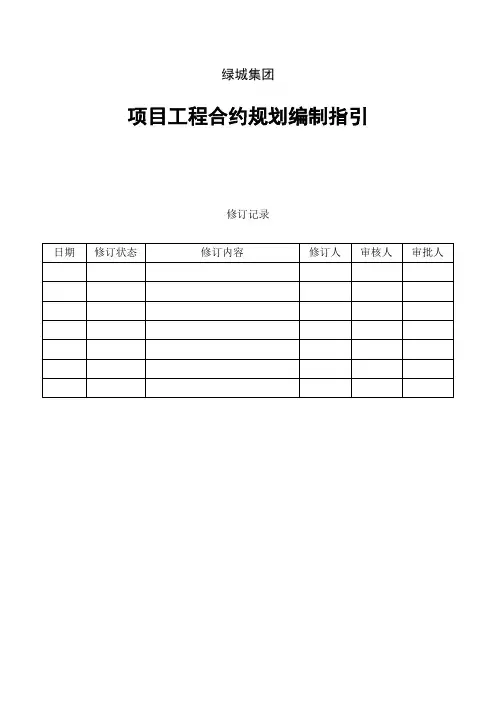 绿城集团

项目工程合约规划编制指引

修订记录

| 日期 | 修订状态 | 修订内容 | 修订人 | 审核人 | 审批人 |
|---|---|---|---|---|---|
| | | | | | |
| | | | | | |
| | | | | | |
| | | | | | |
| | | | | | |
| | | | | | |
| | | | | | |